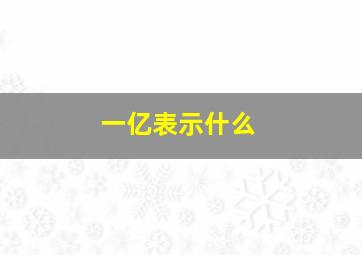 一亿表示什么